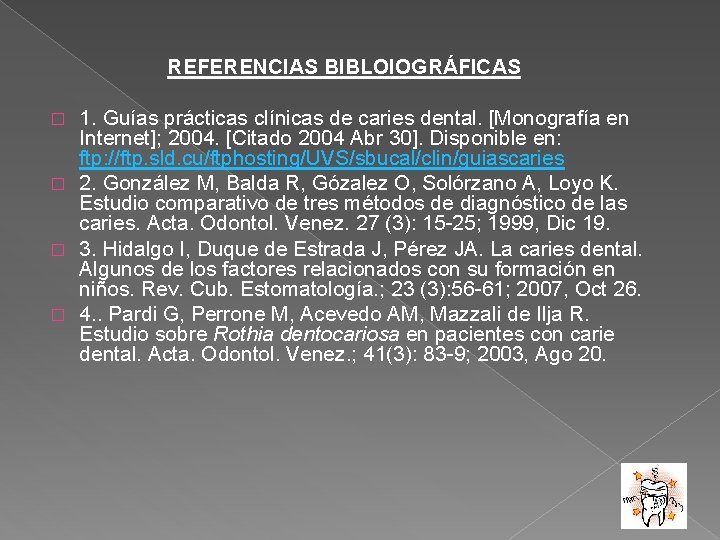 REFERENCIAS BIBLOIOGRÁFICAS

1. Guías prácticas clínicas de caries dental. [Monografía en Internet]; 2004. [Citado 2004 Abr 30]. Disponible en: ftp://ftp.sld.cu/ftphosting/UVS/sbucal/clin/guiascaries

2. González M, Balda R, Gózalez O, Solórzano A, Loyo K. Estudio comparativo de tres métodos de diagnóstico de las caries. Acta. Odontol. Venez. 27 (3): 15-25; 1999, Dic 19.

3. Hidalgo I, Duque de Estrada J, Pérez JA. La caries dental. Algunos de los factores relacionados con su formación en niños. Rev. Cub. Estomatología.; 23 (3):56-61; 2007, Oct 26.

4.. Pardi G, Perrone M, Acevedo AM, Mazzali de Ilja R. Estudio sobre Rothia dentocariosa en pacientes con carie dental. Acta. Odontol. Venez.; 41(3): 83-9; 2003, Ago 20.